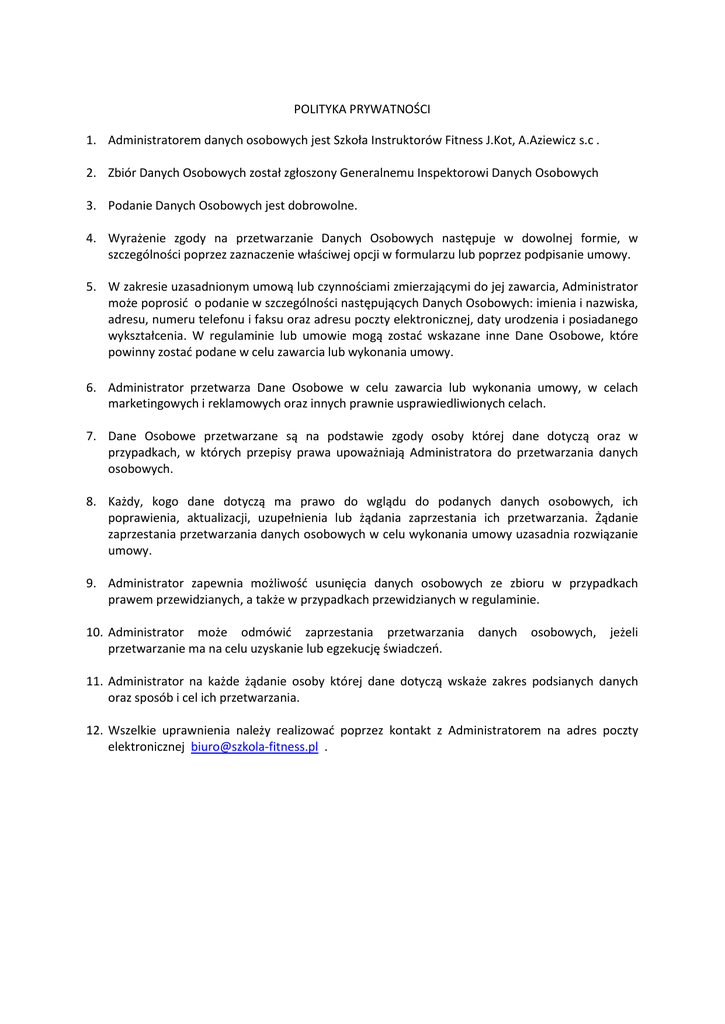 POLITYKA PRYWATNOŚCI

1. Administratorem danych osobowych jest Szkoła Instruktorów Fitness J.Kot, A.Aziewicz s.c .

2. Zbiór Danych Osobowych został zgłoszony Generalnemu Inspektorowi Danych Osobowych

3. Podanie Danych Osobowych jest dobrowolne.

4. Wyrażenie zgody na przetwarzanie Danych Osobowych następuje w dowolnej formie, w szczególności poprzez zaznaczenie właściwej opcji w formularzu lub poprzez podpisanie umowy.

5. W zakresie uzasadnionym umową lub czynnościami zmierzającymi do jej zawarcia, Administrator może poprosić o podanie w szczególności następujących Danych Osobowych: imienia i nazwiska, adresu, numeru telefonu i faksu oraz adresu poczty elektronicznej, daty urodzenia i posiadanego wykształcenia. W regulaminie lub umowie mogą zostać wskazane inne Dane Osobowe, które powinny zostać podane w celu zawarcia lub wykonania umowy.

6. Administrator przetwarza Dane Osobowe w celu zawarcia lub wykonania umowy, w celach marketingowych i reklamowych oraz innych prawnie usprawiedliwionych celach.

7. Dane Osobowe przetwarzane są na podstawie zgody osoby której dane dotyczą oraz w przypadkach, w których przepisy prawa upoważniają Administratora do przetwarzania danych osobowych.

8. Każdy, kogo dane dotyczą ma prawo do wglądu do podanych danych osobowych, ich poprawienia, aktualizacji, uzupełnienia lub żądania zaprzestania ich przetwarzania. Żądanie zaprzestania przetwarzania danych osobowych w celu wykonania umowy uzasadnia rozwiązanie umowy.

9. Administrator zapewnia możliwość usunięcia danych osobowych ze zbioru w przypadkach prawem przewidzianych, a także w przypadkach przewidzianych w regulaminie.

10. Administrator może odmówić zaprzestania przetwarzania danych osobowych, jeżeli przetwarzanie ma na celu uzyskanie lub egzekucję świadczeń.

11. Administrator na każde żądanie osoby której dane dotyczą wskaże zakres podsianych danych oraz sposób i cel ich przetwarzania.

12. Wszelkie uprawnienia należy realizować poprzez kontakt z Administratorem na adres poczty elektronicznej biuro@szkola-fitness.pl .